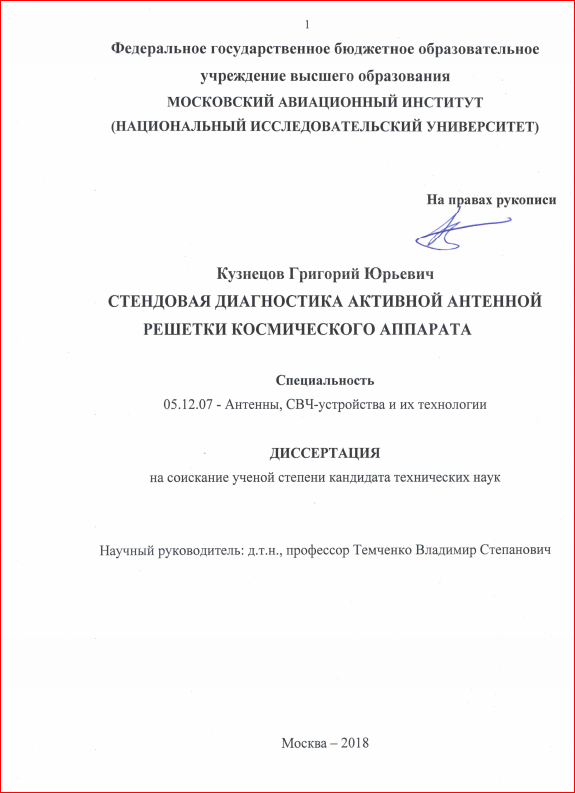 1

Федеральное государственное бюджетное образовательное учреждение высшего образования
МОСКОВСКИЙ АВИАЦИОННЫЙ ИНСТИТУТ
(НАЦИОНАЛЬНЫЙ ИССЛЕДОВАТЕЛЬСКИЙ УНИВЕРСИТЕТ)

На правах рукописи

Кузнецов Григорий Юрьевич
СТЕНДОВАЯ ДИАГНОСТИКА АКТИВНОЙ АНТЕННОЙ РЕШЕТКИ КОСМИЧЕСКОГО АППАРАТА

Специальность
05.12.07 - Антенны, СВЧ-устройства и их технологии

ДИССЕРТАЦИЯ
на соискание ученой степени кандидата технических наук

Научный руководитель: д.т.н., профессор Темченко Владимир Степанович

Москва – 2018